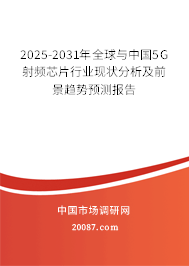 2025-2031年全球与中国5G射频芯片行业现状分析及前景趋势预测报告

中国市场调研网

20087.com